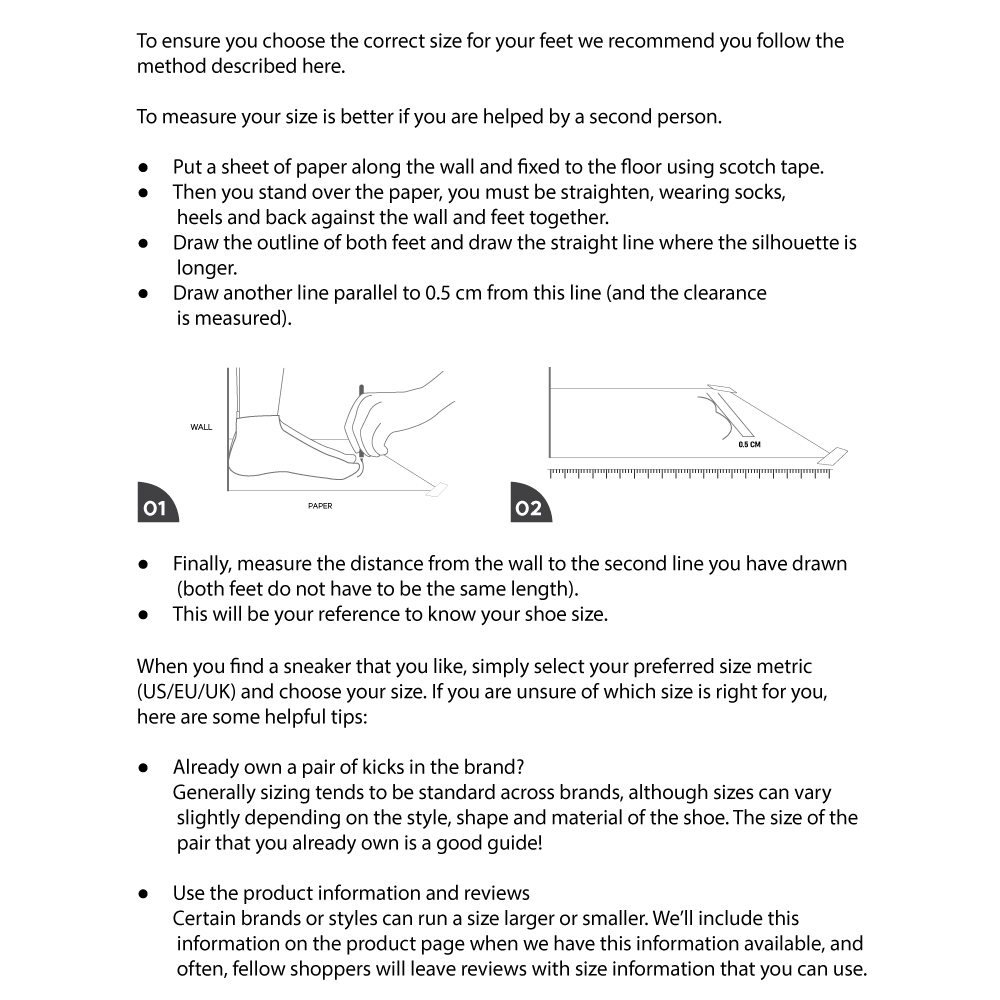 To ensure you choose the correct size for your feet we recommend you follow the method described here.

To measure your size is better if you are helped by a second person.

● Put a sheet of paper along the wall and fixed to the floor using scotch tape.
● Then you stand over the paper, you must be straighten, wearing socks, heels and back against the wall and feet together.
● Draw the outline of both feet and draw the straight line where the silhouette is longer.
● Draw another line parallel to 0.5 cm from this line (and the clearance is measured).

WALL

PAPER

01

0.5 CM

02

● Finally, measure the distance from the wall to the second line you have drawn (both feet do not have to be the same length).
● This will be your reference to know your shoe size.

When you find a sneaker that you like, simply select your preferred size metric (US/EU/UK) and choose your size. If you are unsure of which size is right for you, here are some helpful tips:

● Already own a pair of kicks in the brand?
Generally sizing tends to be standard across brands, although sizes can vary slightly depending on the style, shape and material of the shoe. The size of the pair that you already own is a good guide!

● Use the product information and reviews
Certain brands or styles can run a size larger or smaller. We'll include this information on the product page when we have this information available, and often, fellow shoppers will leave reviews with size information that you can use.